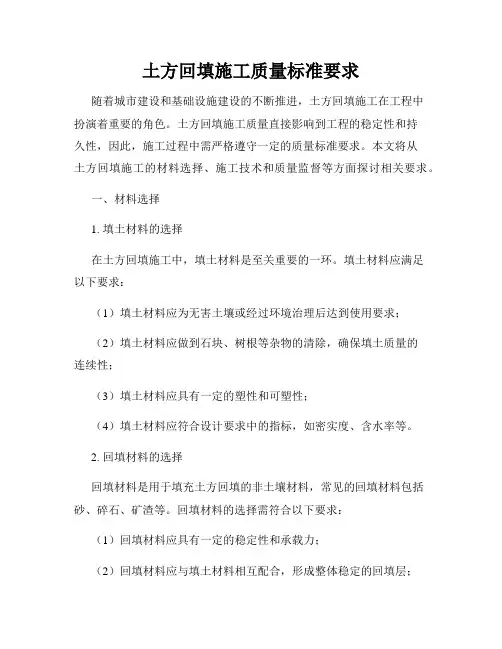 土方回填施工质量标准要求

随着城市建设和基础设施建设的不断推进，土方回填施工在工程中扮演着重要的角色。土方回填施工质量直接影响到工程的稳定性和持久性，因此，施工过程中需严格遵守一定的质量标准要求。本文将从土方回填施工的材料选择、施工技术和质量监督等方面探讨相关要求。

一、材料选择

1. 填土材料的选择

在土方回填施工中，填土材料是至关重要的一环。填土材料应满足以下要求：

（1）填土材料应为无害土壤或经过环境治理后达到使用要求；

（2）填土材料应做到石块、树根等杂物的清除，确保填土质量的连续性；

（3）填土材料应具有一定的塑性和可塑性；

（4）填土材料应符合设计要求中的指标，如密实度、含水率等。

2. 回填材料的选择

回填材料是用于填充土方回填的非土壤材料，常见的回填材料包括砂、碎石、矿渣等。回填材料的选择需符合以下要求：

（1）回填材料应具有一定的稳定性和承载力；

（2）回填材料应与填土材料相互配合，形成整体稳定的回填层；